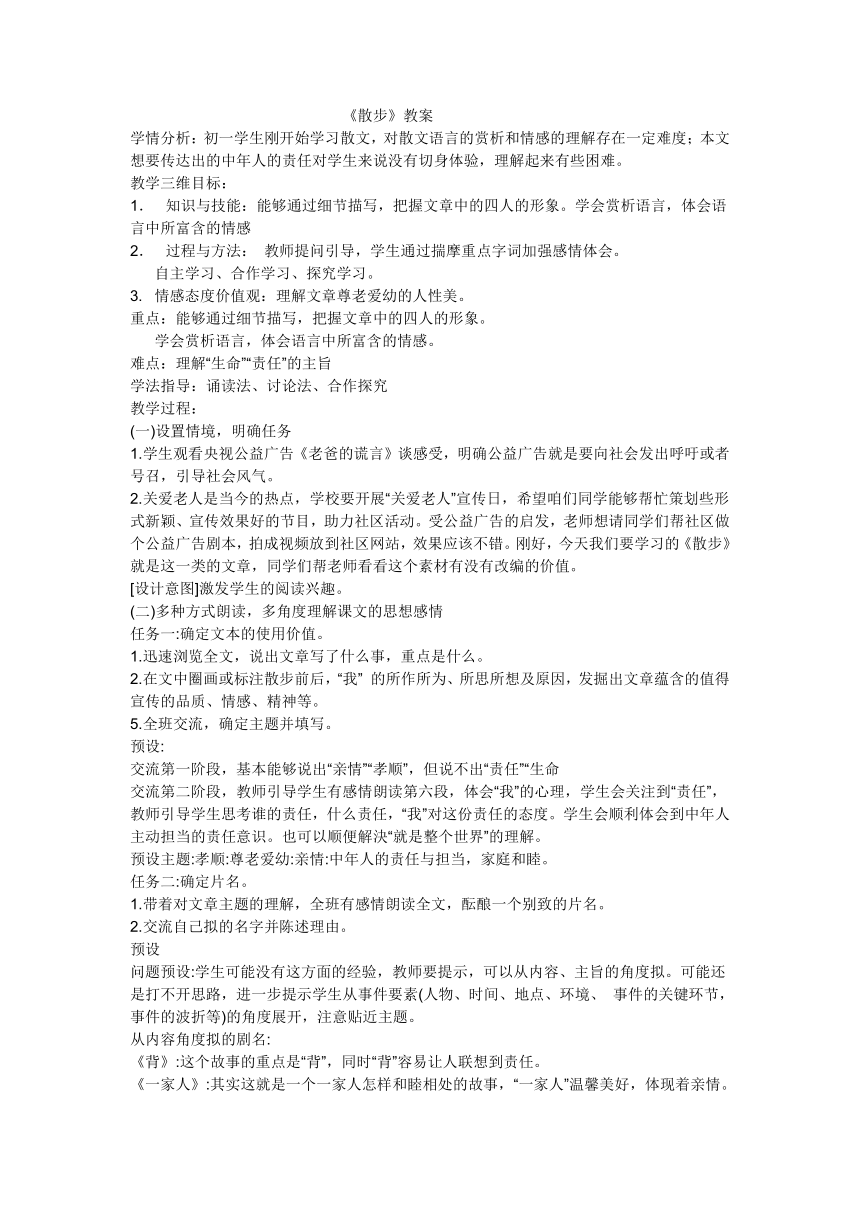 《散步》教案

学情分析：初一学生刚开始学习散文，对散文语言的赏析和情感的理解存在一定难度；本文想要传达出的中年人的责任对学生来说没有切身体验，理解起来有些困难。

教学三维目标：

1.　知识与技能：能够通过细节描写，把握文章中的四人的形象。学会赏析语言，体会语言中所富含的情感

2.　过程与方法：　教师提问引导，学生通过揣摩重点字词加强感情体会。

自主学习、合作学习、探究学习。

3. 情感态度价值观：理解文章尊老爱幼的人性美。

重点：能够通过细节描写，把握文章中的四人的形象。

学会赏析语言，体会语言中所富含的情感。

难点：理解“生命”“责任”的主旨

学法指导：诵读法、讨论法、合作探究

教学过程：

(一)设置情境，明确任务

1.学生观看央视公益广告《老爸的谎言》谈感受，明确公益广告就是要向社会发出呼吁或者号召，引导社会风气。

2.关爱老人是当今的热点，学校要开展“关爱老人”宣传日，希望咱们同学能够帮忙策划些形式新颖、宣传效果好的节目，助力社区活动。受公益广告的启发，老师想请同学们帮社区做个公益广告剧本，拍成视频放到社区网站，效果应该不错。刚好，今天我们要学习的《散步》就是这一类的文章，同学们帮老师看看这个素材有没有改编的价值。

[设计意图]激发学生的阅读兴趣。

(二)多种方式朗读，多角度理解课文的思想感情

任务一:确定文本的使用价值。

1.迅速浏览全文，说出文章写了什么事，重点是什么。

2.在文中圈画或标注散步前后，“我” 的所作所为、所思所想及原因，发掘出文章蕴含的值得宣传的品质、情感、精神等。

5.全班交流，确定主题并填写。

预设:

交流第一阶段，基本能够说出“亲情”“孝顺”，但说不出“责任”“生命

交流第二阶段，教师引导学生有感情朗读第六段，体会“我”的心理，学生会关注到“责任”，教师引导学生思考谁的责任，什么责任，“我”对这份责任的态度。学生会顺利体会到中年人主动担当的责任意识。也可以顺便解决“就是整个世界”的理解。

预设主题:孝顺:尊老爱幼:亲情:中年人的责任与担当，家庭和睦。

任务二:确定片名。

1.带着对文章主题的理解，全班有感情朗读全文，酝酿一个别致的片名。

2.交流自己拟的名字并陈述理由。

预设

问题预设:学生可能没有这方面的经验，教师要提示，可以从内容、主旨的角度拟。可能还是打不开思路，进一步提示学生从事件要素(人物、时间、地点、环境、 事件的关键环节，事件的波折等)的角度展开，注意贴近主题。

从内容角度拟的剧名:

《背》:这个故事的重点是“背”，同时“背”容易让人联想到责任。

《一家人》:其实这就是一个一家人怎样和睦相处的故事，“一家人”温馨美好，体现着亲情。